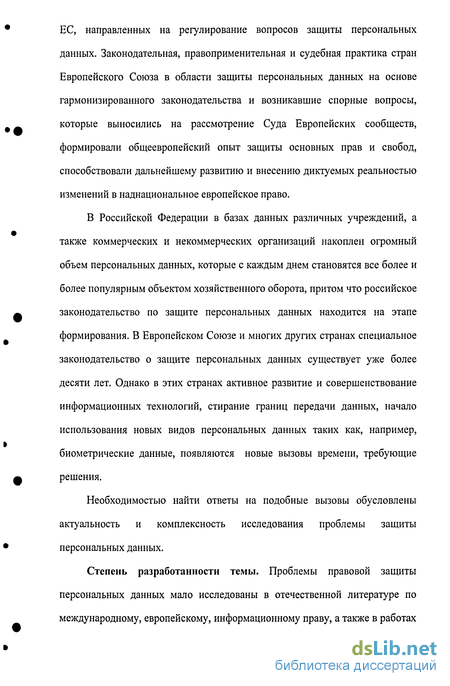 ЕС, направленных на регулирование вопросов защиты персональных данных. Законодательная, правоприменительная и судебная практика стран Европейского Союза в области защиты персональных данных на основе гармонизированного законодательства и возникавшие спорные вопросы, которые выносились на рассмотрение Суда Европейских сообществ, формировали общеевропейский опыт защиты основных прав и свобод, способствовали дальнейшему развитию и внесению диктуемых реальностью изменений в наднациональное европейское право.

В Российской Федерации в базах данных различных учреждений, а также коммерческих и некоммерческих организаций накоплен огромный объем персональных данных, которые с каждым днем становятся все более и более популярным объектом хозяйственного оборота, притом что российское законодательство по защите персональных данных находится на этапе формирования. В Европейском Союзе и многих других странах специальное законодательство о защите персональных данных существует уже более десяти лет. Однако в этих странах активное развитие и совершенствование информационных технологий, стирание границ передачи данных, начало использования новых видов персональных данных таких как, например, биометрические данные, появляются новые вызовы времени, требующие решения.

Необходимостью найти ответы на подобные вызовы обусловлены актуальность и комплексность исследования проблемы защиты персональных данных.

**Степень разработанности темы.** Проблемы правовой защиты персональных данных мало исследованы в отечественной литературе по международному, европейскому, информационному праву, а также в работах

dsLib.net
библиотека диссертаций